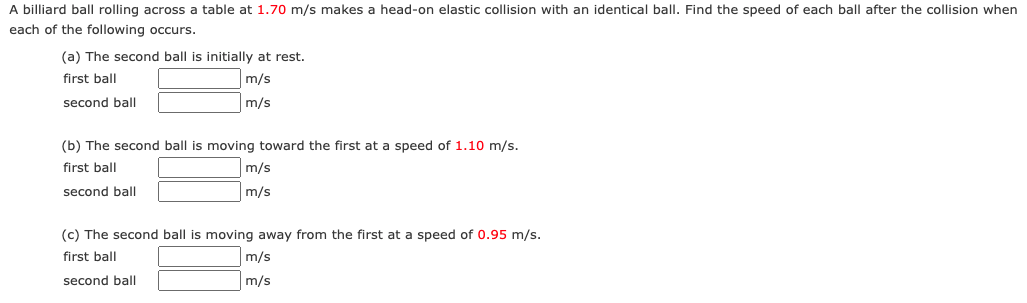 A billiard ball rolling across a table at 1.70 m/s makes a head-on elastic collision with an identical ball. Find the speed of each ball after the collision when each of the following occurs.

(a) The second ball is initially at rest.
first ball m/s
second ball m/s

(b) The second ball is moving toward the first at a speed of 1.10 m/s.
first ball m/s
second ball m/s

(c) The second ball is moving away from the first at a speed of 0.95 m/s.
first ball m/s
second ball m/s